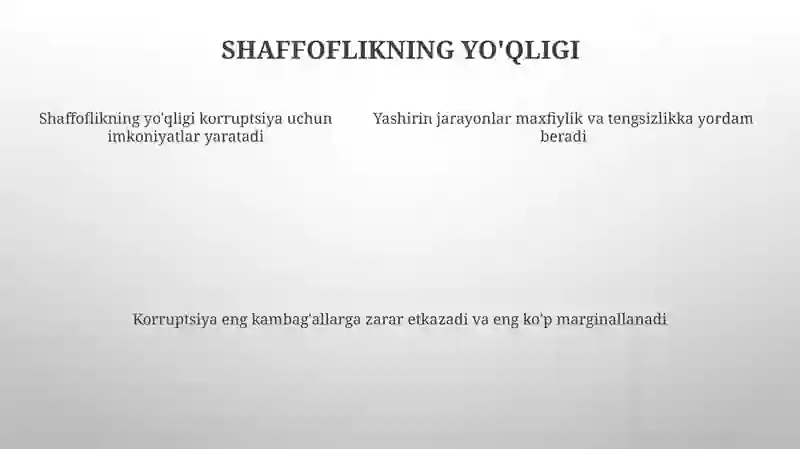 SHAFFOFLIKNING YO'QLIGI

Shaffoflikning yo'qligi korruptsiya uchun imkoniyatlar yaratadi

Yashirin jarayonlar maxfiylik va tengsizlikka yordam beradi

Korruptsiya eng kambag'allarga zarar etkazadi va eng ko'p marginallanadi